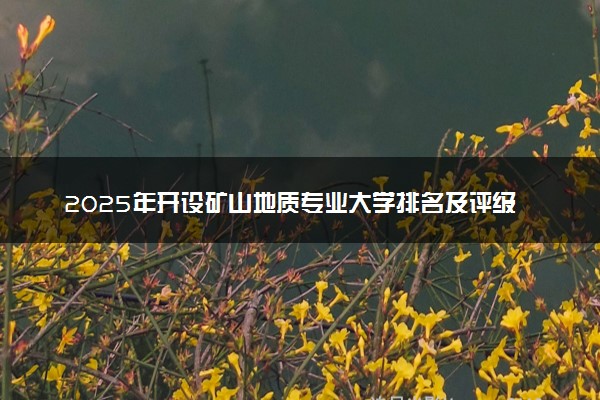 2025年开设矿山地质专业大学排名及评级